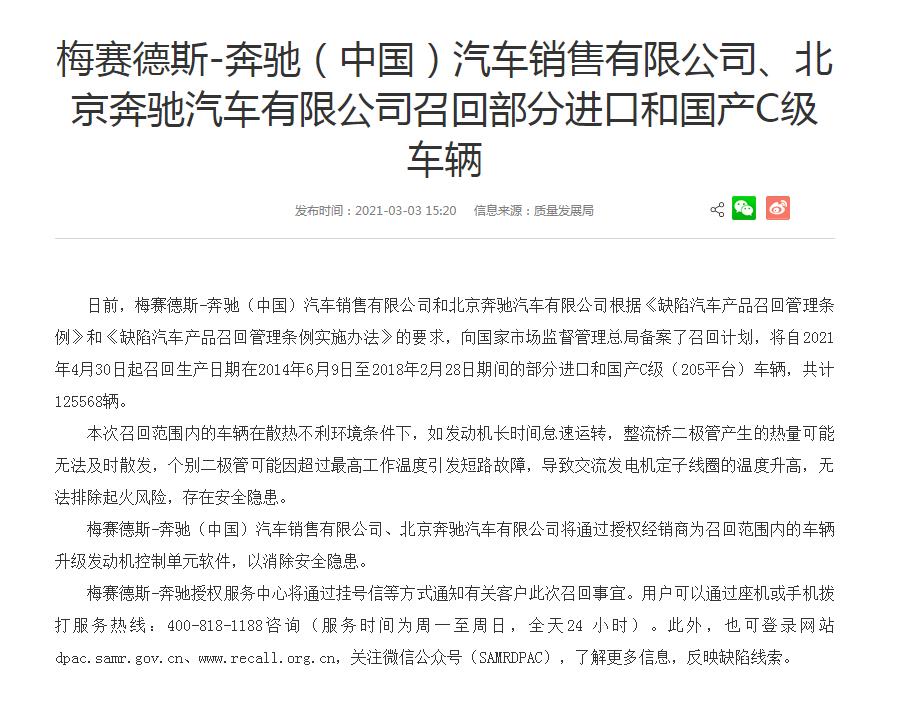 梅赛德斯-奔驰（中国）汽车销售有限公司、北京奔驰汽车有限公司召回部分进口和国产C级车辆

发布时间：2021-03-03 15:20　信息来源：质量发展局

日前，梅赛德斯-奔驰（中国）汽车销售有限公司和北京奔驰汽车有限公司根据《缺陷汽车产品召回管理条例》和《缺陷汽车产品召回管理条例实施办法》的要求，向国家市场监督管理总局备案了召回计划，将自2021年4月30日起召回生产日期在2014年6月9日至2018年2月28日期间的部分进口和国产C级（205平台）车辆，共计125568辆。

本次召回范围内的车辆在散热不利环境条件下，如发动机长时间怠速运转，整流桥二极管产生的热量可能无法及时散发，个别二极管可能因超过最高工作温度引发短路故障，导致交流发电机定子线圈的温度升高，无法排除起火风险，存在安全隐患。

梅赛德斯-奔驰（中国）汽车销售有限公司、北京奔驰汽车有限公司将通过授权经销商为召回范围内的车辆升级发动机控制单元软件，以消除安全隐患。

梅赛德斯-奔驰授权服务中心将通过挂号信等方式通知有关客户此次召回事宜。用户可以通过座机或手机拨打服务热线：400-818-1188咨询（服务时间为周一至周日，全天24 小时）。此外，也可登录网站dpac.samr.gov.cn、www.recall.org.cn，关注微信公众号（SAMRDPAC），了解更多信息，反映缺陷线索。